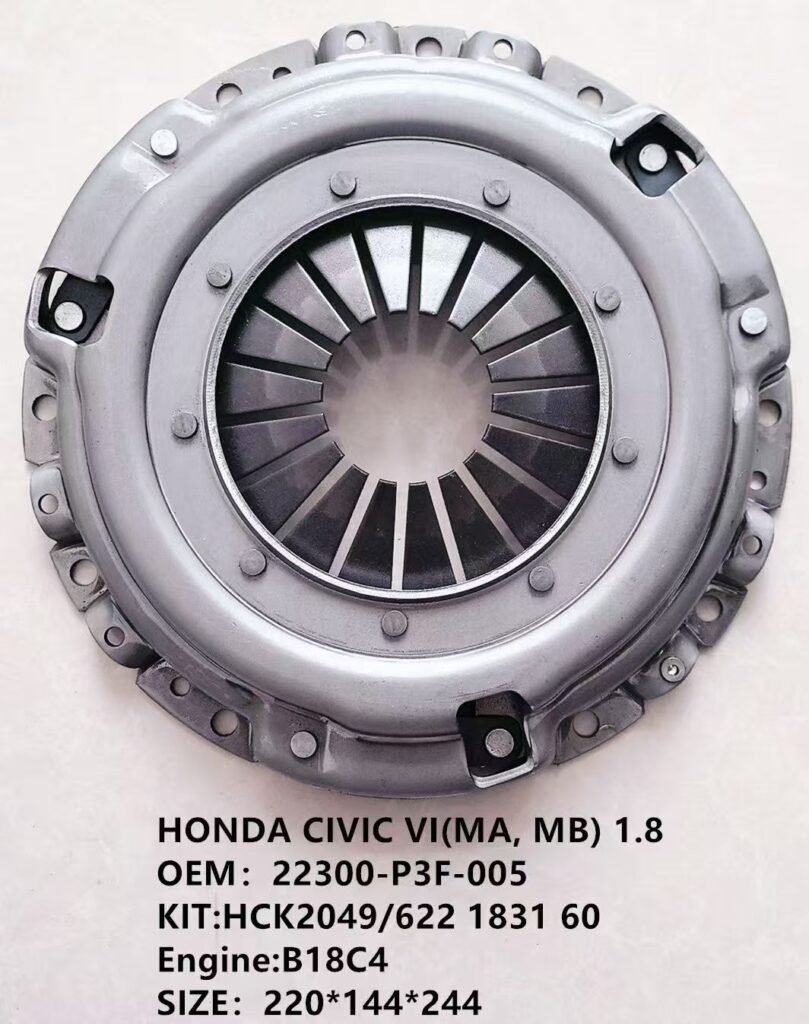 HONDA CIVIC VI(MA, MB) 1.8
OEM：22300-P3F-005
KIT:HCK2049/622 1831 60
Engine:B18C4
SIZE：220*144*244